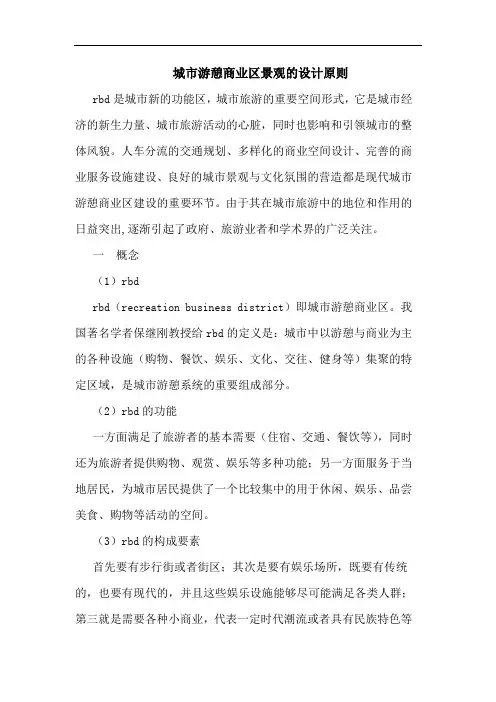 城市游憩商业区景观的设计原则

rbd是城市新的功能区，城市旅游的重要空间形式，它是城市经济的新生力量、城市旅游活动的心脏，同时也影响和引领城市的整体风貌。人车分流的交通规划、多样化的商业空间设计、完善的商业服务设施建设、良好的城市景观与文化氛围的营造都是现代城市游憩商业区建设的重要环节。由于其在城市旅游中的地位和作用的日益突出,逐渐引起了政府、旅游业者和学术界的广泛关注。

一 概念

（1）rbd

rbd（recreation business district）即城市游憩商业区。我国著名学者保继刚教授给rbd的定义是：城市中以游憩与商业为主的各种设施（购物、餐饮、娱乐、文化、交往、健身等）集聚的特定区域，是城市游憩系统的重要组成部分。

（2）rbd的功能

一方面满足了旅游者的基本需要（住宿、交通、餐饮等），同时还为旅游者提供购物、观赏、娱乐等多种功能；另一方面服务于当地居民，为城市居民提供了一个比较集中的用于休闲、娱乐、品尝美食、购物等活动的空间。

（3）rbd的构成要素

首先要有步行街或者街区；其次是要有娱乐场所，既要有传统的，也要有现代的，并且这些娱乐设施能够尽可能满足各类人群；第三就是需要各种小商业，代表一定时代潮流或者具有民族特色等